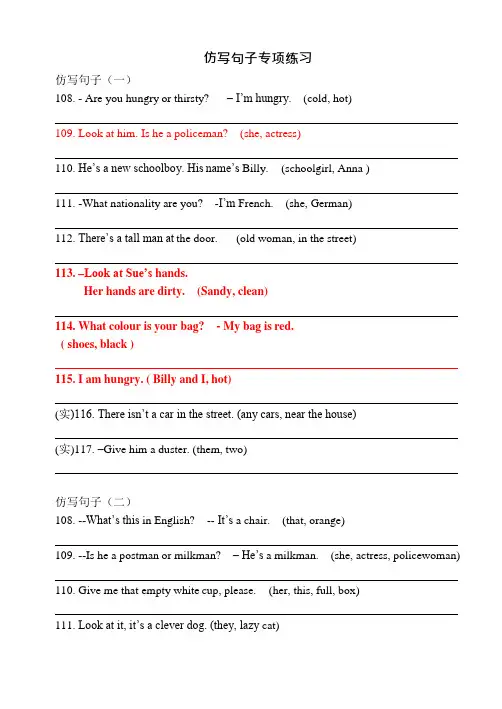 仿写句子专项练习

仿写句子（一）

108. - Are you hungry or thirsty? – I'm hungry. (cold, hot)

109. Look at him. Is he a policeman? (she, actress)

110. He's a new schoolboy. His name's Billy. (schoolgirl, Anna )

111. -What nationality are you? -I'm French. (she, German)

112. There's a tall man at the door. (old woman, in the street)

113. –Look at Sue's hands.
Her hands are dirty. (Sandy, clean)

114. What colour is your bag? - My bag is red.
( shoes, black )

115. I am hungry. ( Billy and I, hot)

(实)116. There isn't a car in the street. (any cars, near the house)

(实)117. –Give him a duster. (them, two)

仿写句子（二）

108. --What's this in English? -- It's a chair. (that, orange)

109. --Is he a postman or milkman? – He's a milkman. (she, actress, policewoman)

110. Give me that empty white cup, please. (her, this, full, box)

111. Look at it, it's a clever dog. (they, lazy cat)